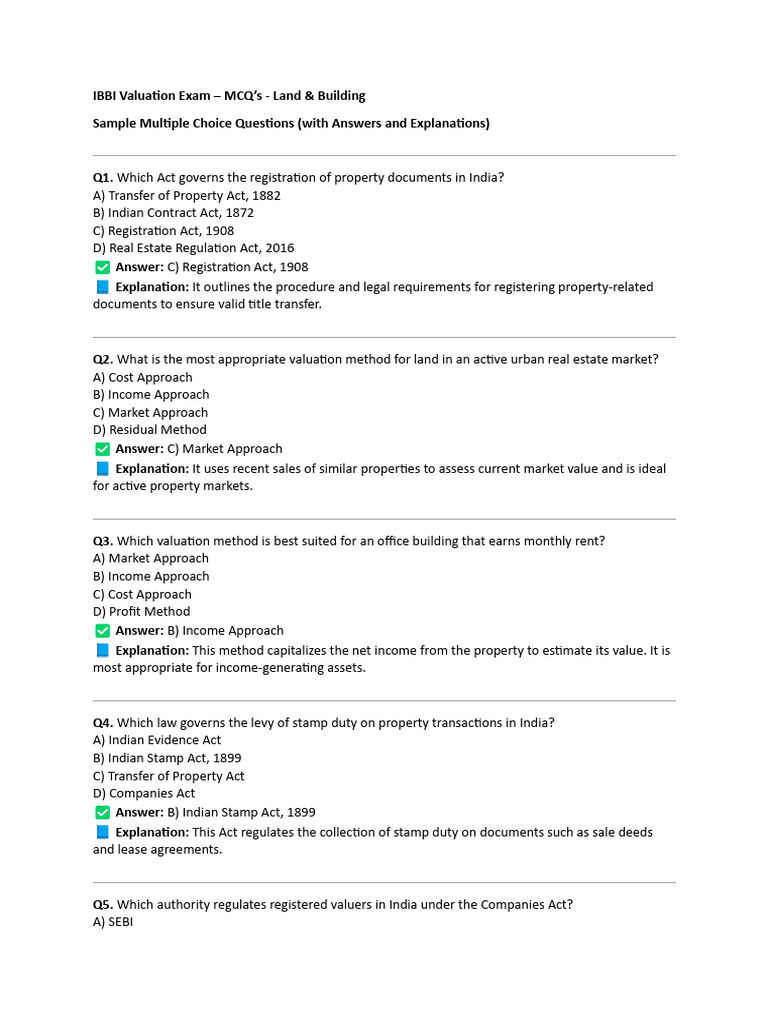 IBBI Valuation Exam – MCQ's - Land & Building

Sample Multiple Choice Questions (with Answers and Explanations)

Q1. Which Act governs the registration of property documents in India?
A) Transfer of Property Act, 1882
B) Indian Contract Act, 1872
C) Registration Act, 1908
D) Real Estate Regulation Act, 2016
✅ Answer: C) Registration Act, 1908
📘 Explanation: It outlines the procedure and legal requirements for registering property-related documents to ensure valid title transfer.

Q2. What is the most appropriate valuation method for land in an active urban real estate market?
A) Cost Approach
B) Income Approach
C) Market Approach
D) Residual Method
✅ Answer: C) Market Approach
📘 Explanation: It uses recent sales of similar properties to assess current market value and is ideal for active property markets.

Q3. Which valuation method is best suited for an office building that earns monthly rent?
A) Market Approach
B) Income Approach
C) Cost Approach
D) Profit Method
✅ Answer: B) Income Approach
📘 Explanation: This method capitalizes the net income from the property to estimate its value. It is most appropriate for income-generating assets.

Q4. Which law governs the levy of stamp duty on property transactions in India?
A) Indian Evidence Act
B) Indian Stamp Act, 1899
C) Transfer of Property Act
D) Companies Act
✅ Answer: B) Indian Stamp Act, 1899
📘 Explanation: This Act regulates the collection of stamp duty on documents such as sale deeds and lease agreements.

Q5. Which authority regulates registered valuers in India under the Companies Act?
A) SEBI